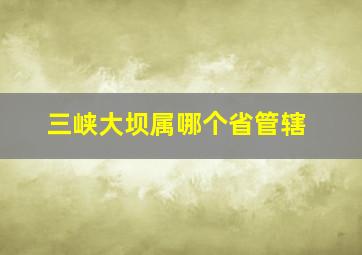 三峡大坝属哪个省管辖